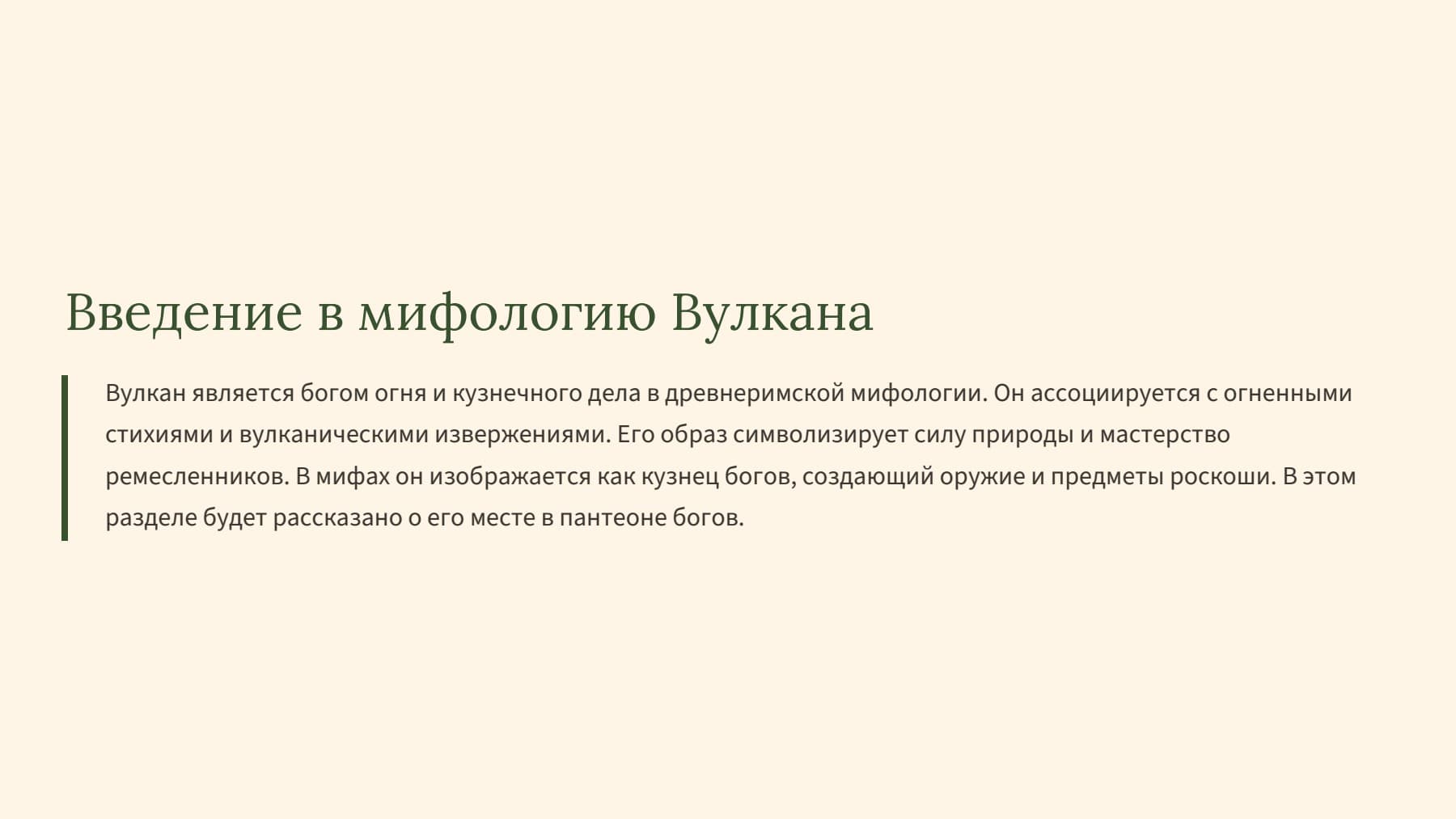 Введение в мифологию Вулкана

Вулкан является богом огня и кузнечного дела в древнеримской мифологии. Он ассоциируется с огненными стихиями и вулканическими извержениями. Его образ символизирует силу природы и мастерство ремесленников. В мифах он изображается как кузнец богов, создающий оружие и предметы роскоши. В этом разделе будет рассказано о его месте в пантеоне богов.